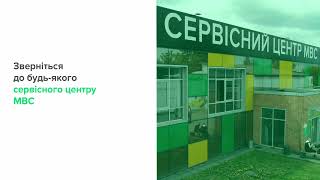 Зверніться до будь-якого сервісного центру МВС

СЕРВІСНИЙ ЦЕНТР МВС